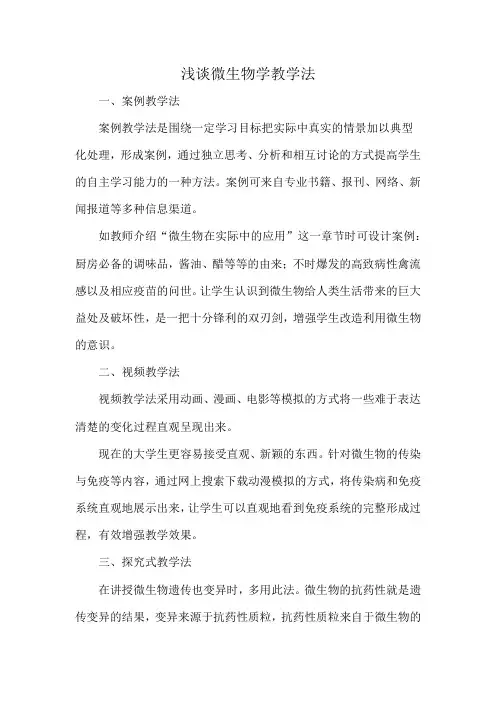 浅谈微生物学教学法

一、案例教学法

案例教学法是围绕一定学习目标把实际中真实的情景加以典型化处理，形成案例，通过独立思考、分析和相互讨论的方式提高学生的自主学习能力的一种方法。案例可来自专业书籍、报刊、网络、新闻报道等多种信息渠道。

如教师介绍“微生物在实际中的应用”这一章节时可设计案例：厨房必备的调味品，酱油、醋等等的由来；不时爆发的高致病性禽流感以及相应疫苗的问世。让学生认识到微生物给人类生活带来的巨大益处及破坏性，是一把十分锋利的双刃剑，增强学生改造利用微生物的意识。

二、视频教学法

视频教学法采用动画、漫画、电影等模拟的方式将一些难于表达清楚的变化过程直观呈现出来。

现在的大学生更容易接受直观、新颖的东西。针对微生物的传染与免疫等内容，通过网上搜索下载动漫模拟的方式，将传染病和免疫系统直观地展示出来，让学生可以直观地看到免疫系统的完整形成过程，有效增强教学效果。

三、探究式教学法

在讲授微生物遗传也变异时，多用此法。微生物的抗药性就是遗传变异的结果，变异来源于抗药性质粒，抗药性质粒来自于微生物的